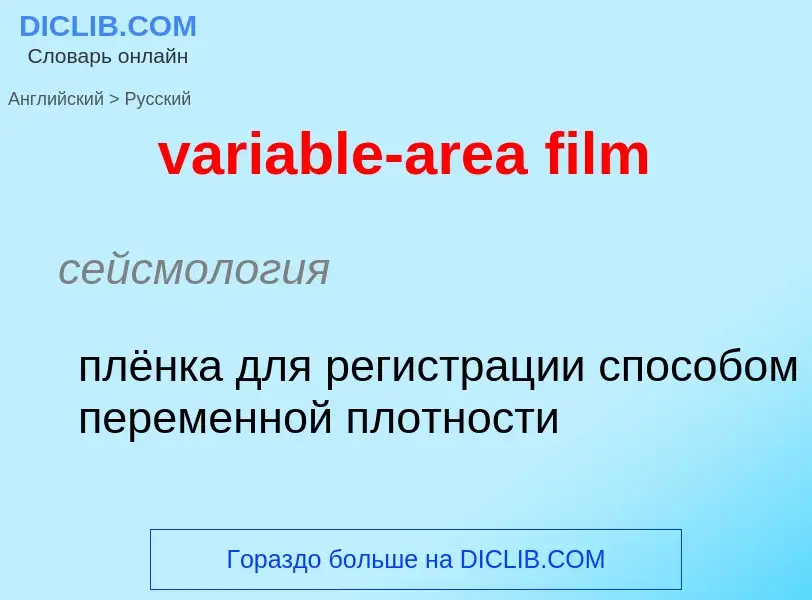 DICLIB.COM
Словарь онлайн

Английский > Русский

variable-area film

сейсмология

плёнка для регистрации способом переменной плотности

Гораздо больше на DICLIB.COM